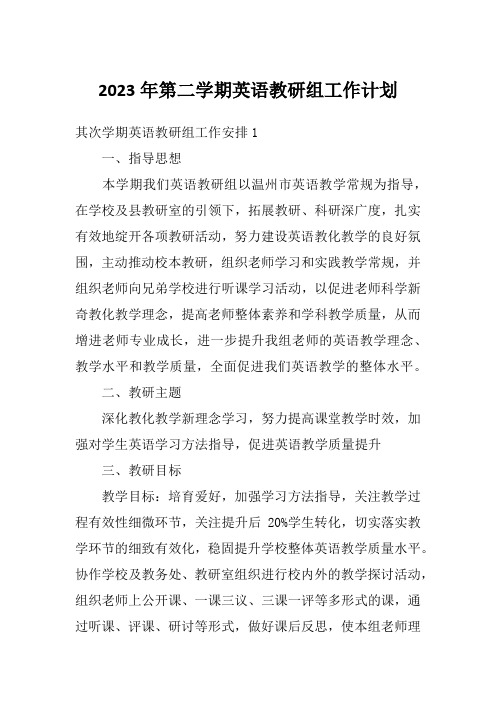 2023 年第二学期英语教研组工作计划

其次学期英语教研组工作安排 1

一、指导思想

本学期我们英语教研组以温州市英语教学常规为指导，在学校及县教研室的引领下，拓展教研、科研深广度，扎实有效地绽开各项教研活动，努力建设英语教化教学的良好氛围，主动推动校本教研，组织老师学习和实践教学常规，并组织老师向兄弟学校进行听课学习活动，以促进老师科学新奇教化教学理念，提高老师整体素养和学科教学质量，从而增进老师专业成长，进一步提升我组老师的英语教学理念、教学水平和教学质量，全面促进我们英语教学的整体水平。

二、教研主题

深化教化教学新理念学习，努力提高课堂教学时效，加强对学生英语学习方法指导，促进英语教学质量提升

三、教研目标

教学目标：培育爱好，加强学习方法指导，关注教学过程有效性细微环节，关注提升后 20%学生转化，切实落实教学环节的细致有效化，稳固提升学校整体英语教学质量水平。协作学校及教务处、教研室组织进行校内外的教学探讨活动，组织老师上公开课、一课三议、三课一评等多形式的课，通过听课、评课、研讨等形式，做好课后反思，使本组老师理